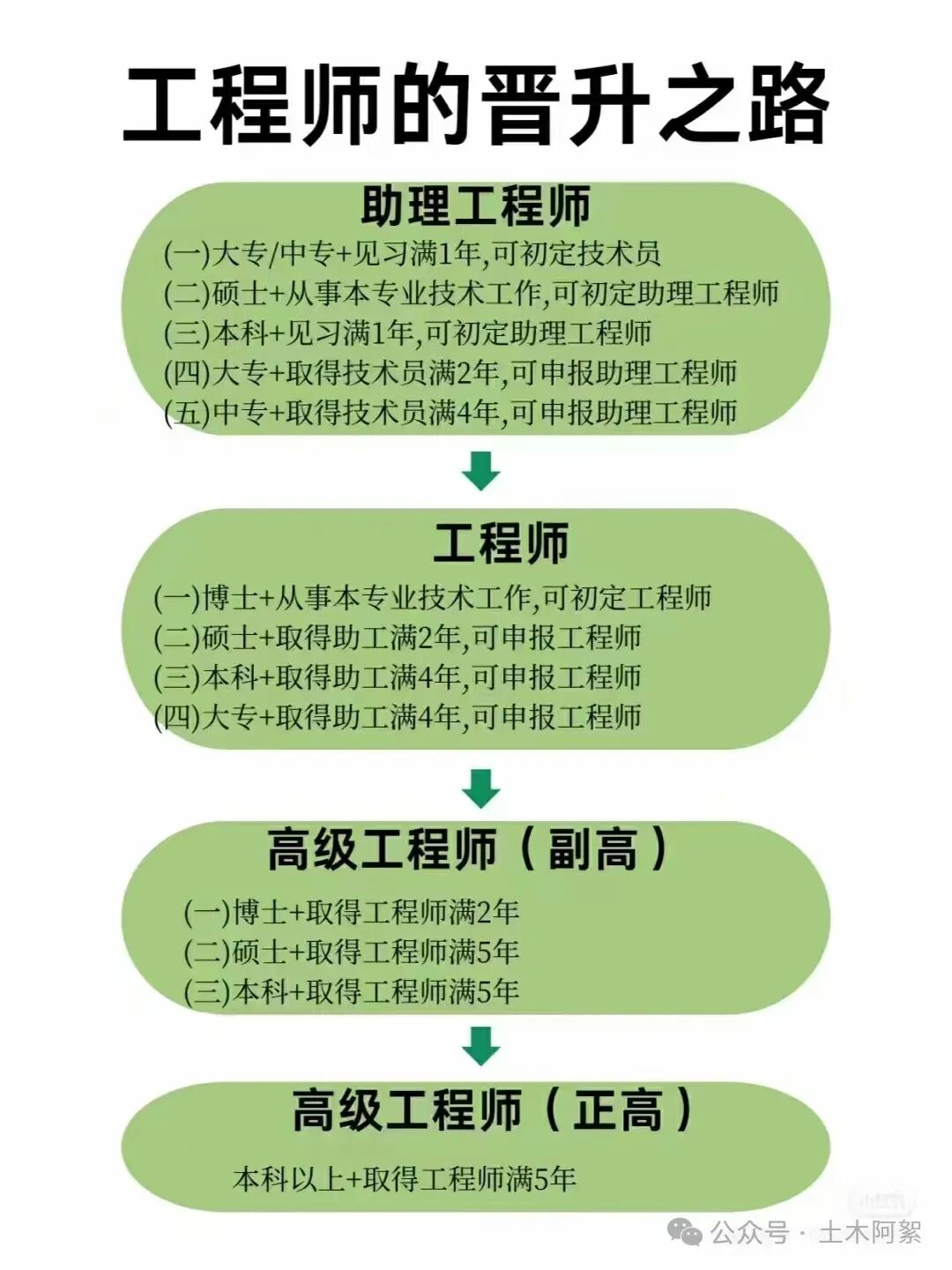 工程师的晋升之路

助理工程师

(一)大专/中专+见习满1年,可初定技术员
(二)硕士+从事本专业技术工作,可初定助理工程师
(三)本科+见习满1年,可初定助理工程师
(四)大专+取得技术员满2年,可申报助理工程师
(五)中专+取得技术员满4年,可申报助理工程师

工程师

(一)博士+从事本专业技术工作,可初定工程师
(二)硕士+取得助工满2年,可申报工程师
(三)本科+取得助工满4年,可申报工程师
(四)大专+取得助工满4年,可申报工程师

高级工程师(副高)

(一)博士+取得工程师满2年
(二)硕士+取得工程师满5年
(三)本科+取得工程师满5年

高级工程师(正高)

本科以上+取得工程师满5年

公众号 · 土木阿絮